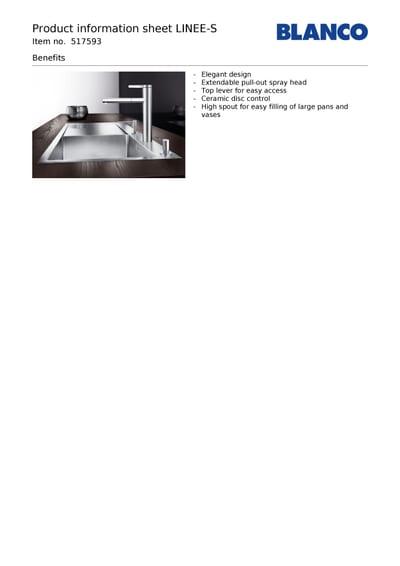 Product information sheet LINEE-S
Item no. 517593

BLANCO

Benefits

- Elegant design
- Extendable pull-out spray head
- Top lever for easy access
- Ceramic disc control
- High spout for easy filling of large pans and vases